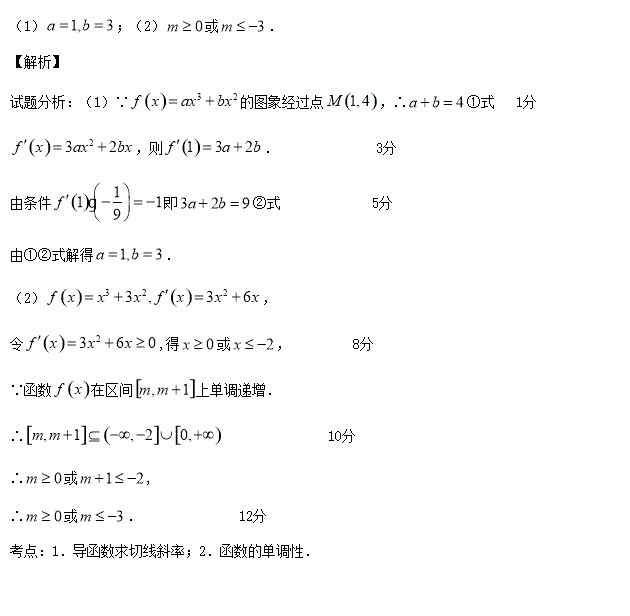 （1）$a=1,b=3$；（2）$m\geq 0$或$m\leq -3$．

【解析】

试题分析：（1）$\because f(x)=ax^3+bx^2$的图象经过点$M(1,4)$，$\therefore a+b=4$①式　　1分

$f'(x)=3ax^2+2bx$，则$f'(1)=3a+2b$．　　3分

由条件$f'(1)g\left(-\frac{1}{9}\right)=-1$即$3a+2b=9$②式　　5分

由①②式解得$a=1,b=3$．

（2）$f(x)=x^3+3x^2, f'(x)=3x^2+6x$，

令$f'(x)=3x^2+6x\geq 0$，得$x\geq 0$或$x\leq -2$，　　8分

$\because$函数$f(x)$在区间$[m,m+1]$上单调递增．

$\therefore [m,m+1]\subseteq(-\infty,-2]\cup[0,+\infty)$　　10分

$\therefore m\geq 0$或$m+1\leq -2$，

$\therefore m\geq 0$或$m\leq -3$．　　12分

考点：1．导函数求切线斜率；2．函数的单调性．